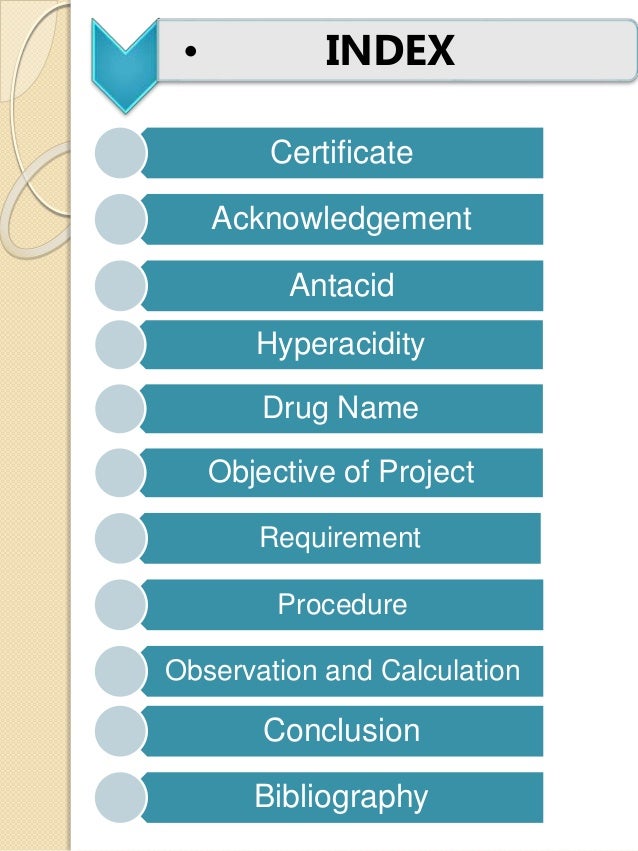 • INDEX

Certificate

Acknowledgement

Antacid

Hyperacidity

Drug Name

Objective of Project

Requirement

Procedure

Observation and Calculation

Conclusion

Bibliography